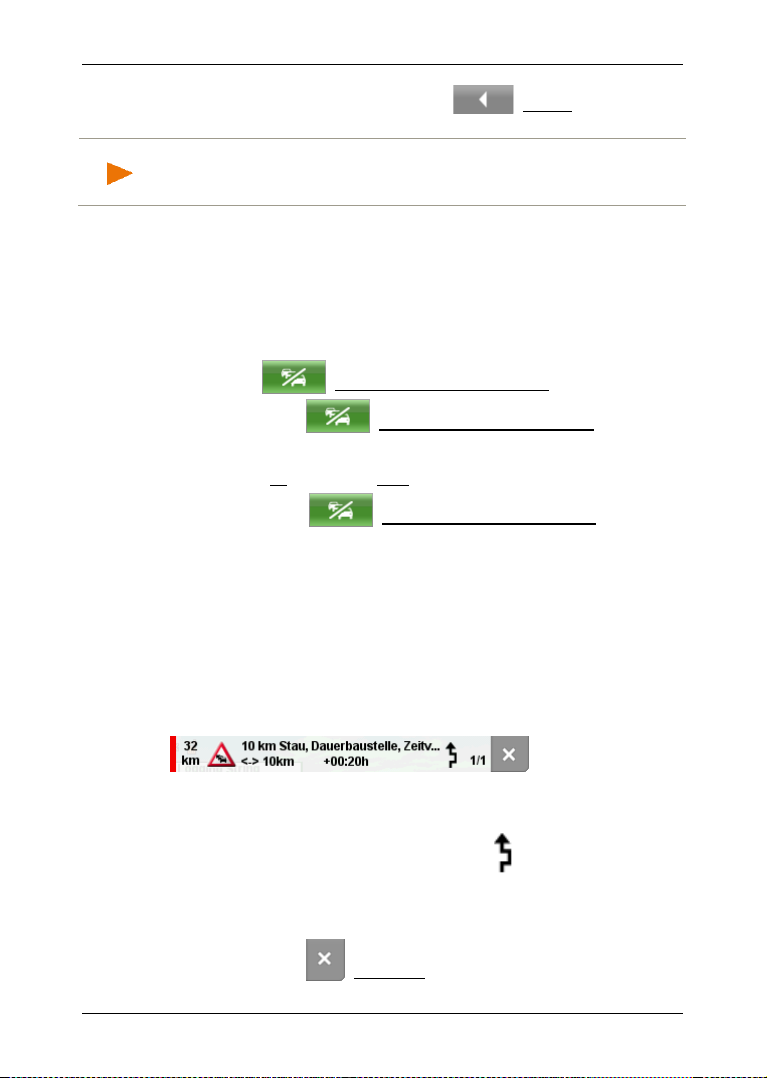 32 km
10 km Stau, Dauerbaustelle, Zeitv...
<-> 10km
+00:20h
1/1